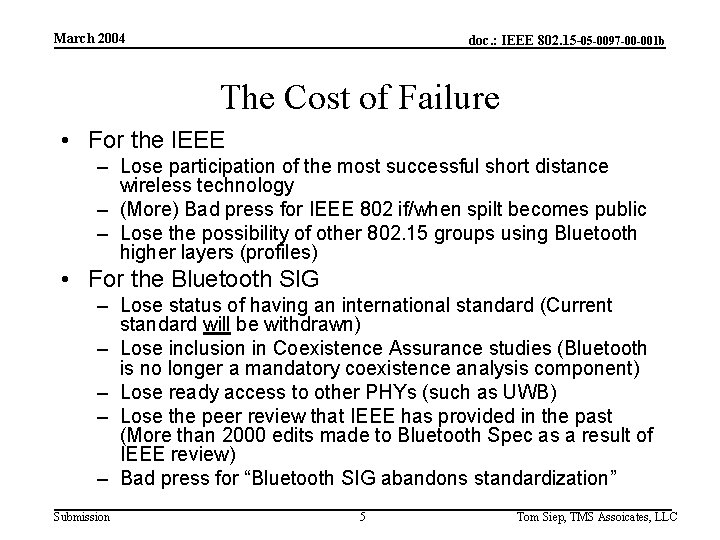 March 2004

doc.: IEEE 802.15-05-0097-00-001b

The Cost of Failure

• For the IEEE
– Lose participation of the most successful short distance wireless technology
– (More) Bad press for IEEE 802 if/when spilt becomes public
– Lose the possibility of other 802.15 groups using Bluetooth higher layers (profiles)

• For the Bluetooth SIG
– Lose status of having an international standard (Current standard will be withdrawn)
– Lose inclusion in Coexistence Assurance studies (Bluetooth is no longer a mandatory coexistence analysis component)
– Lose ready access to other PHYs (such as UWB)
– Lose the peer review that IEEE has provided in the past (More than 2000 edits made to Bluetooth Spec as a result of IEEE review)
– Bad press for “Bluetooth SIG abandons standardization”

Submission

5

Tom Siep, TMS Assoicates, LLC